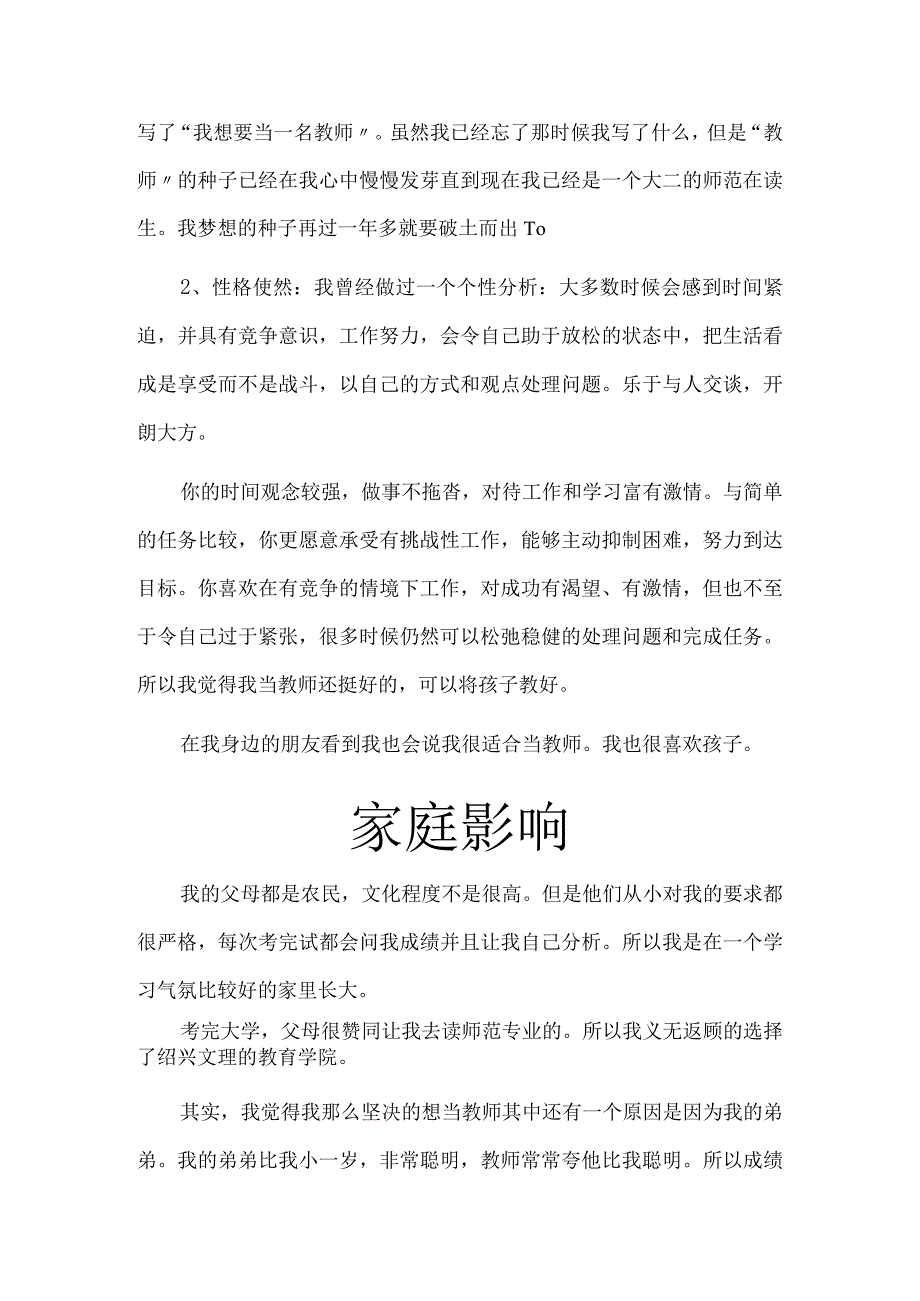 写了“我想要当一名教师〃。虽然我已经忘了那时候我写了什么，但是“教师〃的种子已经在我心中慢慢发芽直到现在我已经是一个大二的师范在读生。我梦想的种子再过一年多就要破土而出To

2、性格使然：我曾经做过一个个性分析：大多数时候会感到时间紧迫，并具有竞争意识，工作努力，会令自己助于放松的状态中，把生活看成是享受而不是战斗，以自己的方式和观点处理问题。乐于与人交谈，开朗大方。

你的时间观念较强，做事不拖沓，对待工作和学习富有激情。与简单的任务比较，你更愿意承受有挑战性工作，能够主动抑制困难，努力到达目标。你喜欢在有竞争的情境下工作，对成功有渴望、有激情，但也不至于令自己过于紧张，很多时候仍然可以松弛稳健的处理问题和完成任务。所以我觉得我当教师还挺好的，可以将孩子教好。

在我身边的朋友看到我也会说我很适合当教师。我也很喜欢孩子。

家庭影响

我的父母都是农民，文化程度不是很高。但是他们从小对我的要求都很严格，每次考完试都会问我成绩并且让我自己分析。所以我是在一个学习气氛比较好的家里长大。

考完大学，父母很赞同让我去读师范专业的。所以我义无返顾的选择了绍兴文理的教育学院。

其实，我觉得我那么坚决的想当教师其中还有一个原因是因为我的弟弟。我的弟弟比我小一岁，非常聪明，教师常常夸他比我聪明。所以成绩